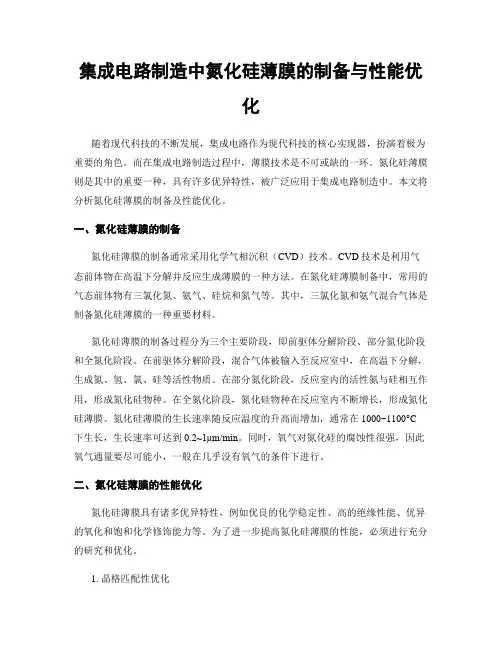 集成电路制造中氮化硅薄膜的制备与性能优化

随着现代科技的不断发展，集成电路作为现代科技的核心实现器，扮演着极为重要的角色。而在集成电路制造过程中，薄膜技术是不可或缺的一环。氮化硅薄膜则是其中的重要一种，具有许多优异特性，被广泛应用于集成电路制造中。本文将分析氮化硅薄膜的制备及性能优化。

一、氮化硅薄膜的制备

氮化硅薄膜的制备通常采用化学气相沉积（CVD）技术。CVD技术是利用气态前体物在高温下分解并反应生成薄膜的一种方法。在氮化硅薄膜制备中，常用的气态前体物有三氯化氮、氨气、硅烷和氮气等。其中，三氯化氮和氨气混合气体是制备氮化硅薄膜的一种重要材料。

氮化硅薄膜的制备过程分为三个主要阶段，即前驱体分解阶段、部分氮化阶段和全氮化阶段。在前驱体分解阶段，混合气体被输入至反应室中，在高温下分解，生成氮、氢、氯、硅等活性物质。在部分氮化阶段，反应室内的活性氮与硅相互作用，形成氮化硅物种。在全氮化阶段，氮化硅物种在反应室内不断增长，形成氮化硅薄膜。氮化硅薄膜的生长速率随反应温度的升高而增加，通常在1000~1100°C下生长，生长速率可达到0.2~1μm/min。同时，氧气对氮化硅的腐蚀性很强，因此氧气通量要尽可能小，一般在几乎没有氧气的条件下进行。

二、氮化硅薄膜的性能优化

氮化硅薄膜具有诸多优异特性，例如优良的化学稳定性、高的绝缘性能、优异的氧化和饱和化学修饰能力等。为了进一步提高氮化硅薄膜的性能，必须进行充分的研究和优化。

1. 晶格匹配性优化